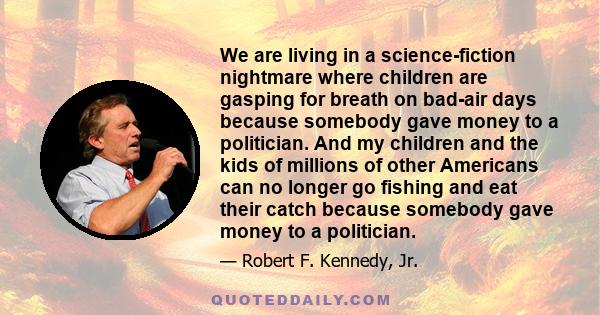 We are living in a science-fiction nightmare where children are gasping for breath on bad-air days because somebody gave money to a politician. And my children and the kids of millions of other Americans can no longer go fishing and eat their catch because somebody gave money to a politician.

— Robert F. Kennedy, Jr.

QUOTEDDAILY.COM